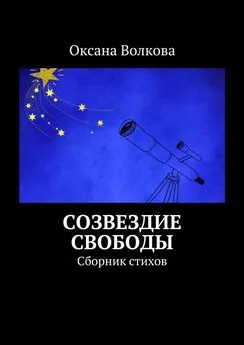 Оксана Волкова

СОЗВЕЗДИЕ СВОБОДЫ

Сборник стихов